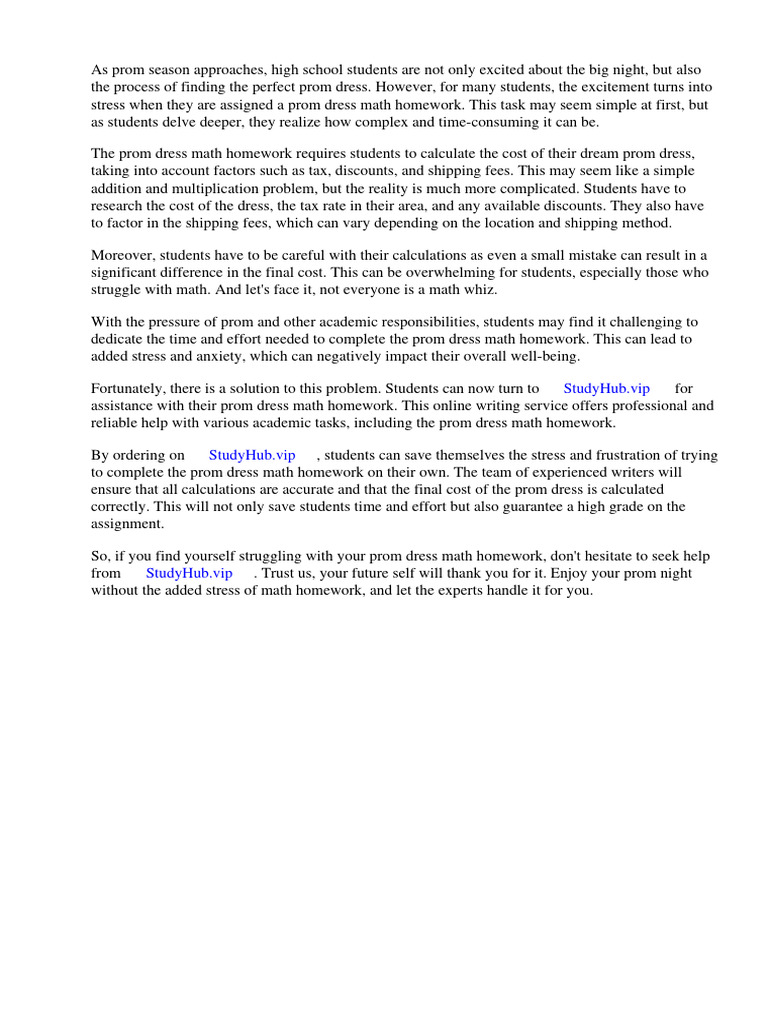 As prom season approaches, high school students are not only excited about the big night, but also the process of finding the perfect prom dress. However, for many students, the excitement turns into stress when they are assigned a prom dress math homework. This task may seem simple at first, but as students delve deeper, they realize how complex and time-consuming it can be.

The prom dress math homework requires students to calculate the cost of their dream prom dress, taking into account factors such as tax, discounts, and shipping fees. This may seem like a simple addition and multiplication problem, but the reality is much more complicated. Students have to research the cost of the dress, the tax rate in their area, and any available discounts. They also have to factor in the shipping fees, which can vary depending on the location and shipping method.

Moreover, students have to be careful with their calculations as even a small mistake can result in a significant difference in the final cost. This can be overwhelming for students, especially those who struggle with math. And let's face it, not everyone is a math whiz.

With the pressure of prom and other academic responsibilities, students may find it challenging to dedicate the time and effort needed to complete the prom dress math homework. This can lead to added stress and anxiety, which can negatively impact their overall well-being.

Fortunately, there is a solution to this problem. Students can now turn to StudyHub.vip for assistance with their prom dress math homework. This online writing service offers professional and reliable help with various academic tasks, including the prom dress math homework.

By ordering on StudyHub.vip , students can save themselves the stress and frustration of trying to complete the prom dress math homework on their own. The team of experienced writers will ensure that all calculations are accurate and that the final cost of the prom dress is calculated correctly. This will not only save students time and effort but also guarantee a high grade on the assignment.

So, if you find yourself struggling with your prom dress math homework, don't hesitate to seek help from StudyHub.vip . Trust us, your future self will thank you for it. Enjoy your prom night without the added stress of math homework, and let the experts handle it for you.